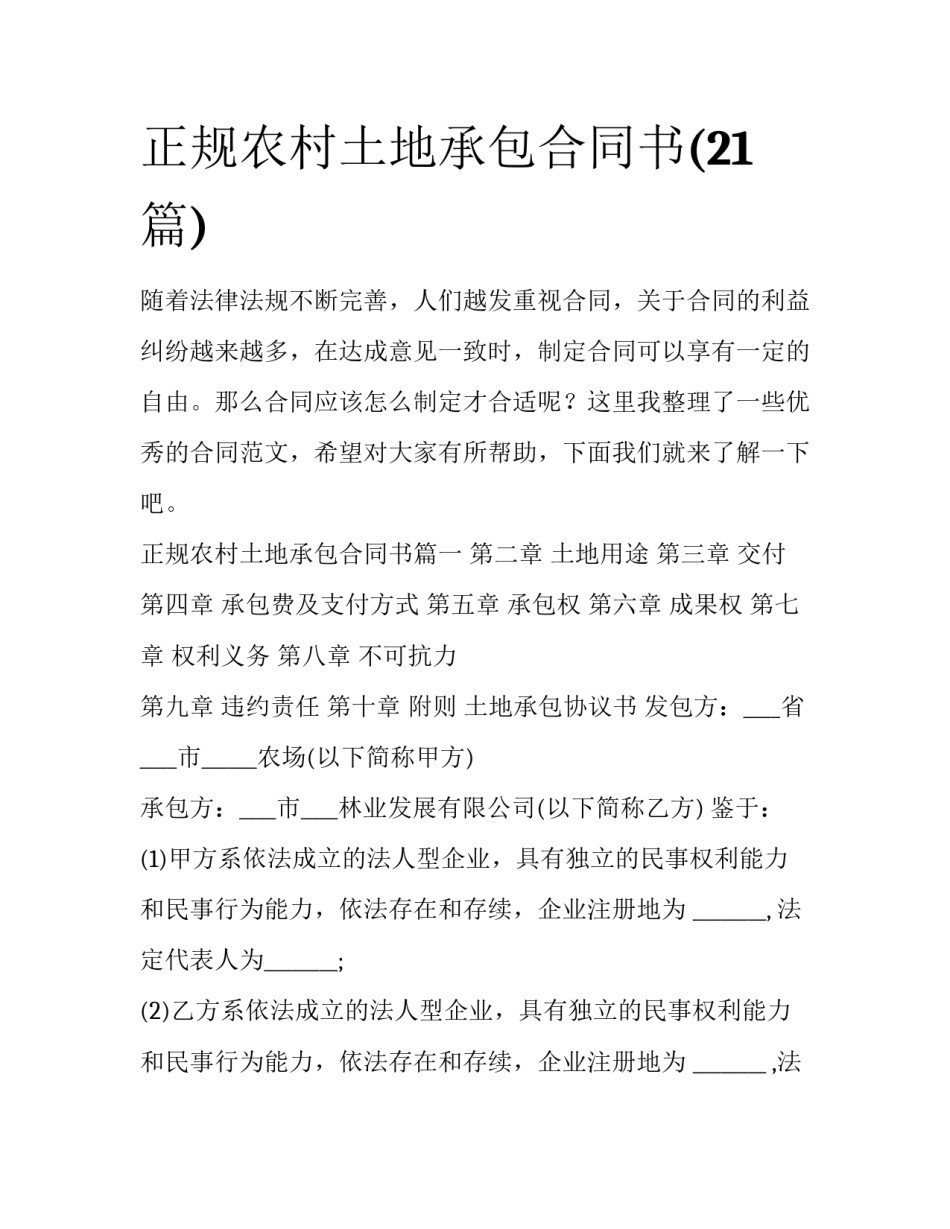 正规农村土地承包合同书(21篇)

随着法律法规不断完善，人们越发重视合同，关于合同的利益纠纷越来越多，在达成意见一致时，制定合同可以享有一定的自由。那么合同应该怎么制定才合适呢？这里我整理了一些优秀的合同范文，希望对大家有所帮助，下面我们就来了解一下吧。

正规农村土地承包合同书篇一 第二章 土地用途 第三章 交付 第四章 承包费及支付方式 第五章 承包权 第六章 成果权 第七章 权利义务 第八章 不可抗力

第九章 违约责任 第十章 附则 土地承包协议书 发包方：___省___市_____农场(以下简称甲方)

承包方：___市___林业发展有限公司(以下简称乙方) 鉴于：

(1)甲方系依法成立的法人型企业，具有独立的民事权利能力和民事行为能力，依法存在和存续，企业注册地为 ______,法定代表人为______;

(2)乙方系依法成立的法人型企业，具有独立的民事权利能力和民事行为能力，依法存在和存续，企业注册地为 ______ ,法